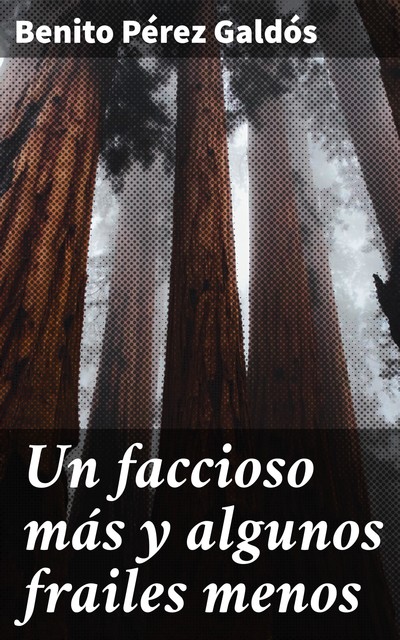 Benito Pérez Galdós

Un faccioso más y algunos frailes menos